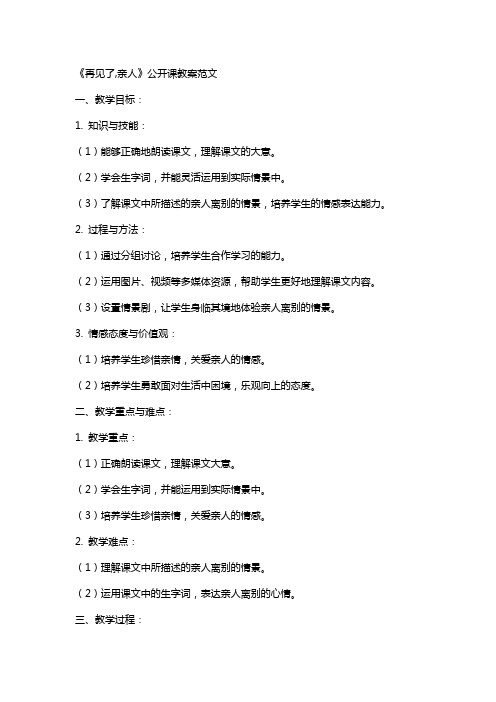 《再见了,亲人》公开课教案范文

一、教学目标：

1. 知识与技能：

（1）能够正确地朗读课文，理解课文的大意。

（2）学会生字词，并能灵活运用到实际情景中。

（3）了解课文中所描述的亲人离别的情景，培养学生的情感表达能力。

2. 过程与方法：

（1）通过分组讨论，培养学生合作学习的能力。

（2）运用图片、视频等多媒体资源，帮助学生更好地理解课文内容。

（3）设置情景剧，让学生身临其境地体验亲人离别的情景。

3. 情感态度与价值观：

（1）培养学生珍惜亲情，关爱亲人的情感。

（2）培养学生勇敢面对生活中困境，乐观向上的态度。

二、教学重点与难点：

1. 教学重点：

（1）正确朗读课文，理解课文大意。

（2）学会生字词，并能运用到实际情景中。

（3）培养学生珍惜亲情，关爱亲人的情感。

2. 教学难点：

（1）理解课文中所描述的亲人离别的情景。

（2）运用课文中的生字词，表达亲人离别的心情。

三、教学过程：